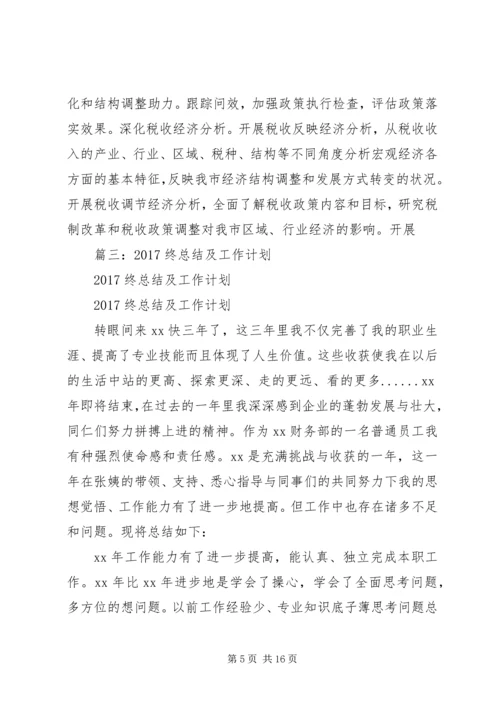 化和结构调整助力。跟踪问效，加强政策执行检查，评估政策落实效果。深化税收经济分析。开展税收反映经济分析，从税收收入的产业、行业、区域、税种、结构等不同角度分析宏观经济各方面的基本特征，反映我市经济结构调整和发展方式转变的状况。开展税收调节经济分析，全面了解税收政策内容和目标，研究税制改革和税收政策调整对我市区域、行业经济的影响。开展

篇三：2017 终总结及工作计划

2017 终总结及工作计划

2017 终总结及工作计划

转眼间来 xx 快三年了，这三年里我不仅完善了我的职业生涯、提高了专业技能而且体现了人生价值。这些收获使我在以后的生活中站的更高、探索更深、走的更远、看的更多......xx 年即将结束，在过去的一年里我深深感到企业的蓬勃发展与壮大，同仁们努力拼搏上进的精神。作为 xx 财务部的一名普通员工我有种强烈使命感和责任感。xx 是充满挑战与收获的一年，这一年在张姨的带领、支持、悉心指导与同事们的共同努力下我的思想觉悟、工作能力有了进一步地提高。但工作中也存在诸多不足和问题。现将总结如下：

xx 年工作能力有了进一步提高，能认真、独立完成本职工作。xx 年比 xx 年进步地是学会了操心，学会了全面思考问题，多方位的想问题。以前工作经验少、专业知识底子薄思考问题总

第 5 页 共 16 页